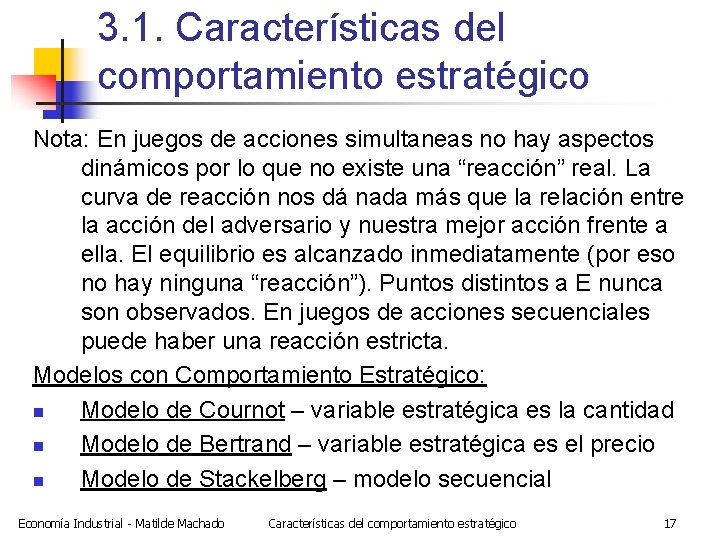 3.1. Características del comportamiento estratégico

Nota: En juegos de acciones simultaneas no hay aspectos dinámicos por lo que no existe una “reacción” real. La curva de reacción nos dá nada más que la relación entre la acción del adversario y nuestra mejor acción frente a ella. El equilibrio es alcanzado inmediatamente (por eso no hay ninguna “reacción”). Puntos distintos a E nunca son observados. En juegos de acciones secuenciales puede haber una reacción estricta.

Modelos con Comportamiento Estratégico:

- Modelo de Cournot – variable estratégica es la cantidad
- Modelo de Bertrand – variable estratégica es el precio
- Modelo de Stackelberg – modelo secuencial

Economía Industrial - Matilde Machado Características del comportamiento estratégico 17